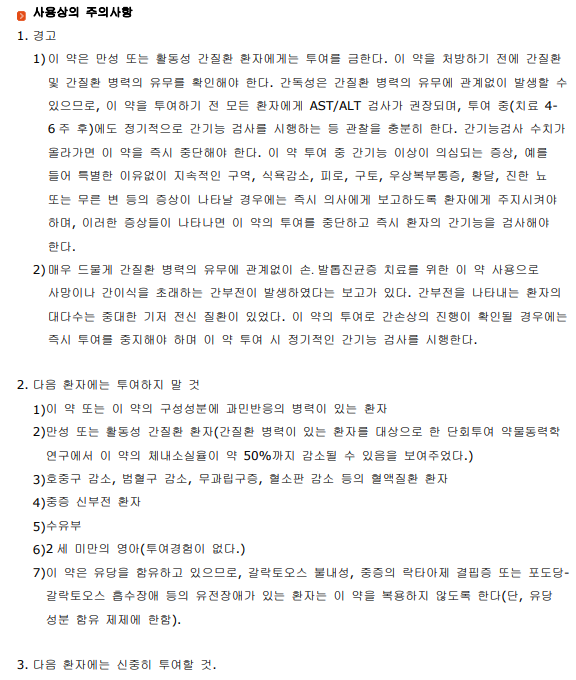 사용상의 주의사항

1. 경고

1) 이 약은 만성 또는 활동성 간질환 환자에게는 투여를 금한다. 이 약을 처방하기 전에 간질환 및 간질환 병력의 유무를 확인해야 한다. 간독성은 간질환 병력의 유무에 관계없이 발생할 수 있으므로, 이 약을 투여하기 전 모든 환자에게 AST/ALT 검사가 권장되며, 투여 중(치료 4-6 주 후)에도 정기적으로 간기능 검사를 시행하는 등 관찰을 충분히 한다. 간기능검사 수치가 올라가면 이 약을 즉시 중단해야 한다. 이 약 투여 중 간기능 이상이 의심되는 증상, 예를 들어 특별한 이유없이 지속적인 구역, 식욕감소, 피로, 구토, 우상복부통증, 황달, 진한 뇨 또는 무른 변 등의 증상이 나타날 경우에는 즉시 의사에게 보고하도록 환자에게 주지시켜야 하며, 이러한 증상들이 나타나면 이 약의 투여를 중단하고 즉시 환자의 간기능을 검사해야 한다.

2) 매우 드물게 간질환 병력의 유무에 관계없이 손. 발톱진균증 치료를 위한 이 약 사용으로 사망이나 간이식을 초래하는 간부전이 발생하였다는 보고가 있다. 간부전을 나타내는 환자의 대다수는 중대한 기저 전신 질환이 있었다. 이 약의 투여로 간손상의 진행이 확인될 경우에는 즉시 투여를 중지해야 하며 이 약 투여 시 정기적인 간기능 검사를 시행한다.

2. 다음 환자에는 투여하지 말 것

1)이 약 또는 이 약의 구성성분에 과민반응의 병력이 있는 환자

2)만성 또는 활동성 간질환 환자(간질환 병력이 있는 환자를 대상으로 한 단회투여 약물동력학 연구에서 이 약의 체내소실율이 약 50%까지 감소될 수 있음을 보여주었다.)

3)호중구 감소, 범혈구 감소, 무과립구증, 혈소판 감소 등의 혈액질환 환자

4)중증 신부전 환자

5)수유부

6)2 세 미만의 영아(투여경험이 없다.)

7)이 약은 유당을 함유하고 있으므로, 갈락토오스 불내성, 중증의 락타아제 결핍증 또는 포도당-갈락토오스 흡수장애 등의 유전장애가 있는 환자는 이 약을 복용하지 않도록 한다(단, 유당 성분 함유 제제에 한함).

3. 다음 환자에는 신중히 투여할 것.